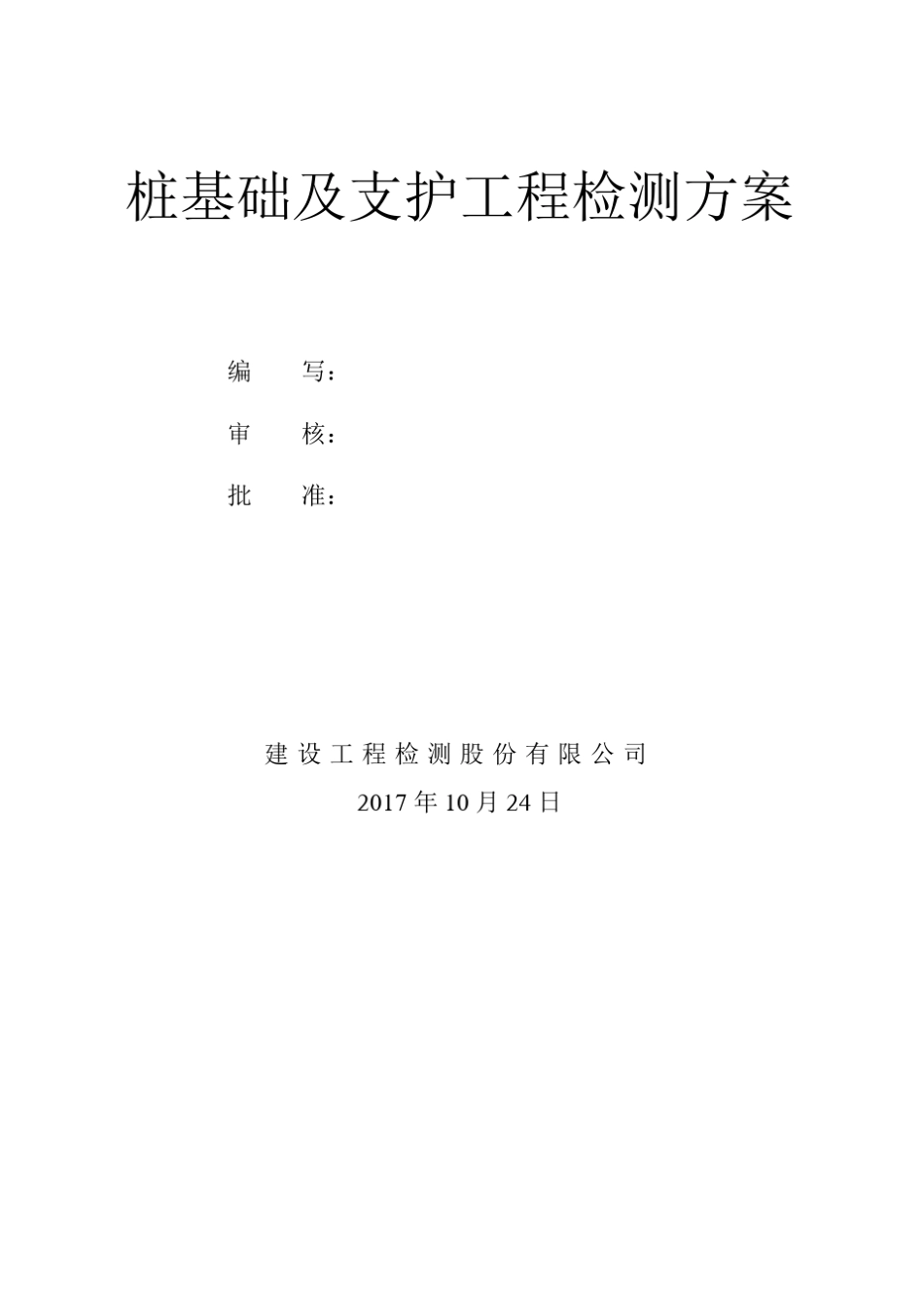 桩基础及支护工程检测方案

编　　写：

审　　核：

批　　准：

建设工程检测股份有限公司

2017年10月24日